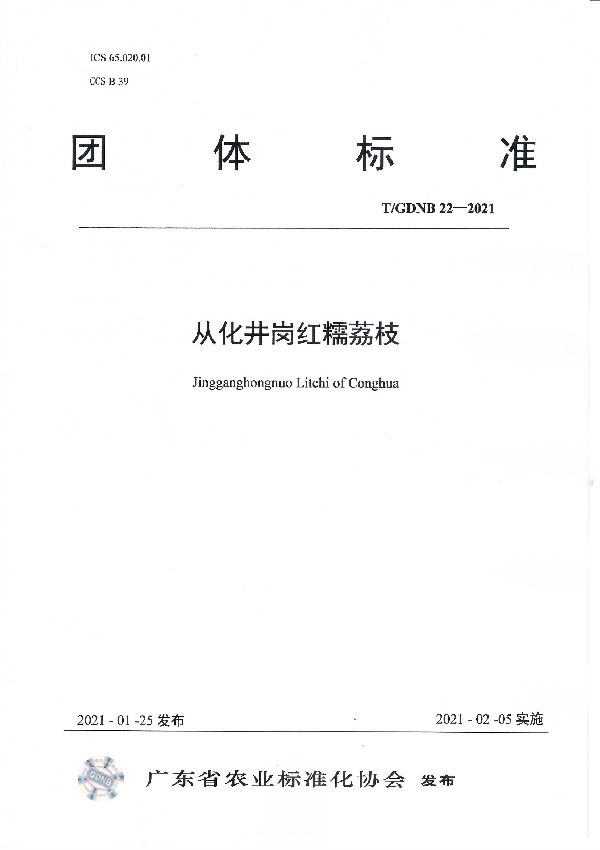 ICS 65.020.01
CCS B 39

团　体　标　准

T/GDNB 22—2021

从化井岗红糯荔枝

Jingganghongnuo Litchi of Conghua

2021 - 01 -25 发布

2021 - 02 -05 实施

GDNB

广东省农业标准化协会 发布